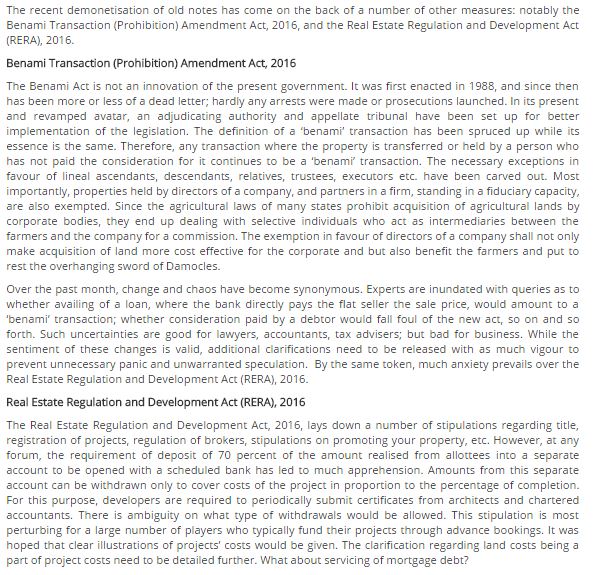 The recent demonetisation of old notes has come on the back of a number of other measures: notably the Benami Transaction (Prohibition) Amendment Act, 2016, and the Real Estate Regulation and Development Act (RERA), 2016.

Benami Transaction (Prohibition) Amendment Act, 2016

The Benami Act is not an innovation of the present government. It was first enacted in 1988, and since then has been more or less of a dead letter; hardly any arrests were made or prosecutions launched. In its present and revamped avatar, an adjudicating authority and appellate tribunal have been set up for better implementation of the legislation. The definition of a 'benami' transaction has been spruced up while its essence is the same. Therefore, any transaction where the property is transferred or held by a person who has not paid the consideration for it continues to be a 'benami' transaction. The necessary exceptions in favour of lineal ascendants, descendants, relatives, trustees, executors etc. have been carved out. Most importantly, properties held by directors of a company, and partners in a firm, standing in a fiduciary capacity, are also exempted. Since the agricultural laws of many states prohibit acquisition of agricultural lands by corporate bodies, they end up dealing with selective individuals who act as intermediaries between the farmers and the company for a commission. The exemption in favour of directors of a company shall not only make acquisition of land more cost effective for the corporate and but also benefit the farmers and put to rest the overhanging sword of Damocles.

Over the past month, change and chaos have become synonymous. Experts are inundated with queries as to whether availing of a loan, where the bank directly pays the flat seller the sale price, would amount to a 'benami' transaction; whether consideration paid by a debtor would fall foul of the new act, so on and so forth. Such uncertainties are good for lawyers, accountants, tax advisers; but bad for business. While the sentiment of these changes is valid, additional clarifications need to be released with as much vigour to prevent unnecessary panic and unwarranted speculation. By the same token, much anxiety prevails over the Real Estate Regulation and Development Act (RERA), 2016.

Real Estate Regulation and Development Act (RERA), 2016

The Real Estate Regulation and Development Act, 2016, lays down a number of stipulations regarding title, registration of projects, regulation of brokers, stipulations on promoting your property, etc. However, at any forum, the requirement of deposit of 70 percent of the amount realised from allottees into a separate account to be opened with a scheduled bank has led to much apprehension. Amounts from this separate account can be withdrawn only to cover costs of the project in proportion to the percentage of completion. For this purpose, developers are required to periodically submit certificates from architects and chartered accountants. There is ambiguity on what type of withdrawals would be allowed. This stipulation is most perturbing for a large number of players who typically fund their projects through advance bookings. It was hoped that clear illustrations of projects' costs would be given. The clarification regarding land costs being a part of project costs need to be detailed further. What about servicing of mortgage debt?